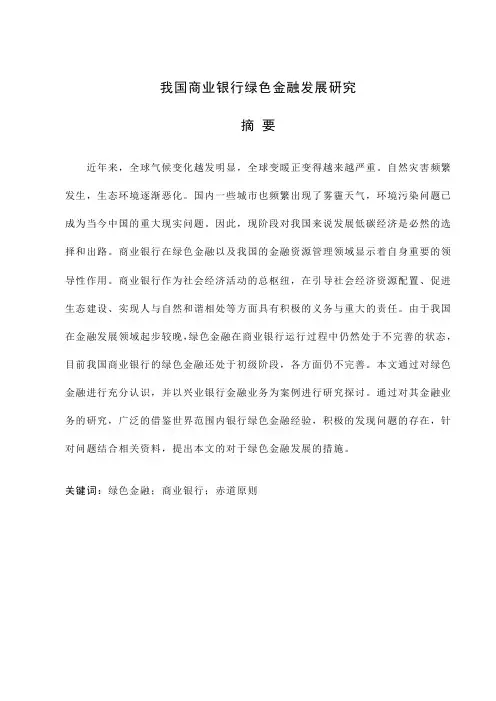 我国商业银行绿色金融发展研究

摘 要

近年来，全球气候变化越发明显，全球变暖正变得越来越严重，自然灾害频繁发生，生态环境逐渐恶化。国内一些城市也频繁出现了雾霾天气，环境污染问题已成为当今中国的重大现实问题。因此，现阶段对我国来说发展低碳经济是必然的选择和出路。商业银行在绿色金融以及我国的金融资源管理领域显示着自身重要的领导性作用。商业银行作为社会经济活动的总枢纽，在引导社会经济资源配置、促进生态建设、实现人与自然和谐相处等方面具有积极的义务与重大的责任。由于我国在金融发展领域起步较晚，绿色金融在商业银行运行过程中仍然处于不完善的状态，目前我国商业银行的绿色金融还处于初级阶段，各方面仍不完善。本文通过对绿色金融进行充分认识，并以兴业银行金融业务为案例进行研究探讨。通过对其金融业务的研究，广泛的借鉴世界范围内银行绿色金融经验，积极的发现问题的存在，针对问题结合相关资料，提出本文的对于绿色金融发展的措施。

关键词：绿色金融；商业银行；赤道原则